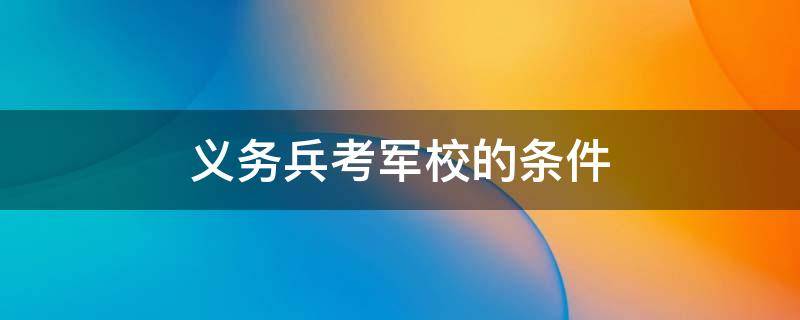 义务兵考军校的条件